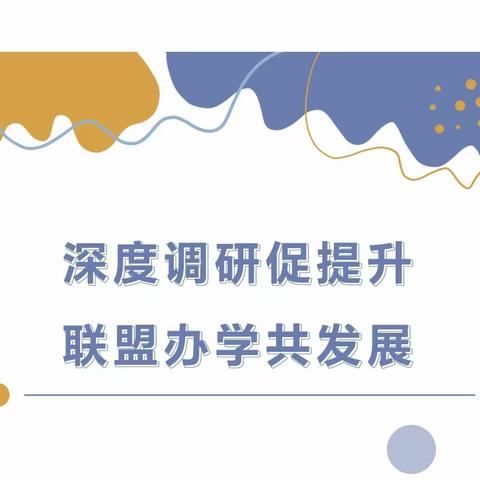 深度调研促提升
联盟办学共发展